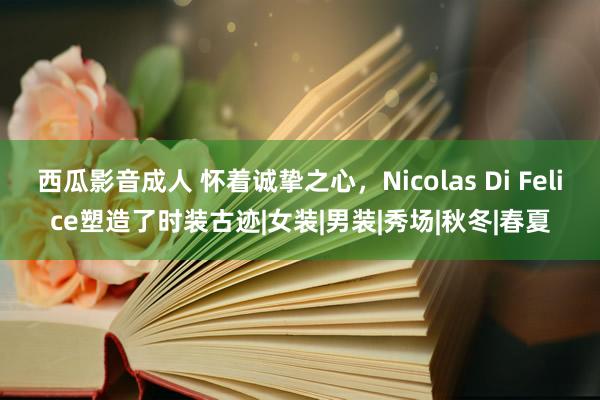 西瓜影音成人 怀着诚挚之心，Nicolas Di Felice塑造了时装古迹|女装|男装|秀场|秋冬|春夏